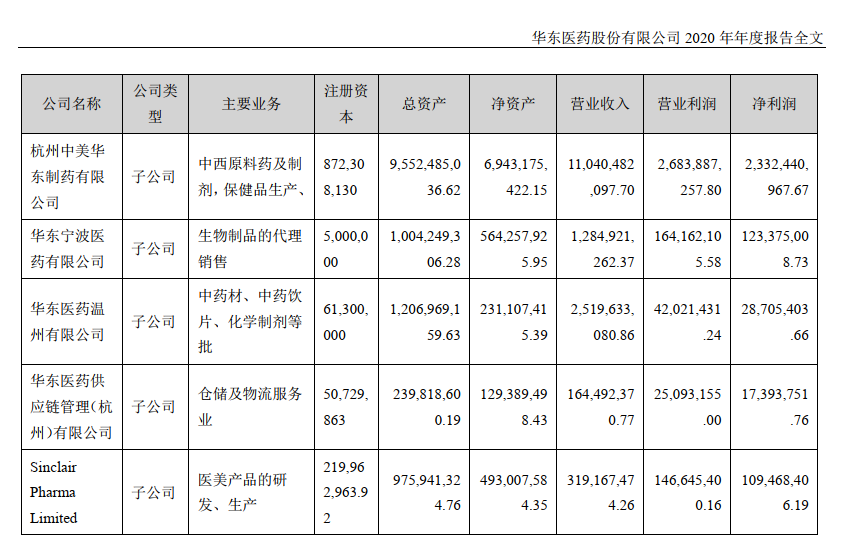 华东医药股份有限公司2020年年度报告全文

| 公司名称 | 公司类型 | 主要业务 | 注册资本 | 总资产 | 净资产 | 营业收入 | 营业利润 | 净利润 |
|---|---|---|---|---|---|---|---|---|
| 杭州中美华东制药有限公司 | 子公司 | 中西原料药及制剂，保健品生产、 | 872,308,130 | 9,552,485,036.62 | 6,943,175,422.15 | 11,040,482,097.70 | 2,683,887,257.80 | 2,332,440,967.67 |
| 华东宁波医药有限公司 | 子公司 | 生物制品的代理销售 | 5,000,000 | 1,004,249,306.28 | 564,257,925.95 | 1,284,921,262.37 | 164,162,105.58 | 123,375,008.73 |
| 华东医药温州有限公司 | 子公司 | 中药材、中药饮片、化学制剂等批 | 61,300,000 | 1,206,969,159.63 | 231,107,415.39 | 2,519,633,080.86 | 42,021,431.24 | 28,705,403.66 |
| 华东医药供应链管理(杭州)有限公司 | 子公司 | 仓储及物流服务业 | 50,729,863 | 239,818,600.19 | 129,389,498.43 | 164,492,370.77 | 25,093,155.00 | 17,393,751.76 |
| Sinclair Pharma Limited | 子公司 | 医美产品的研发、生产 | 219,962,963.92 | 975,941,324.76 | 493,007,584.35 | 319,167,474.26 | 146,645,400.16 | 109,468,406.19 |